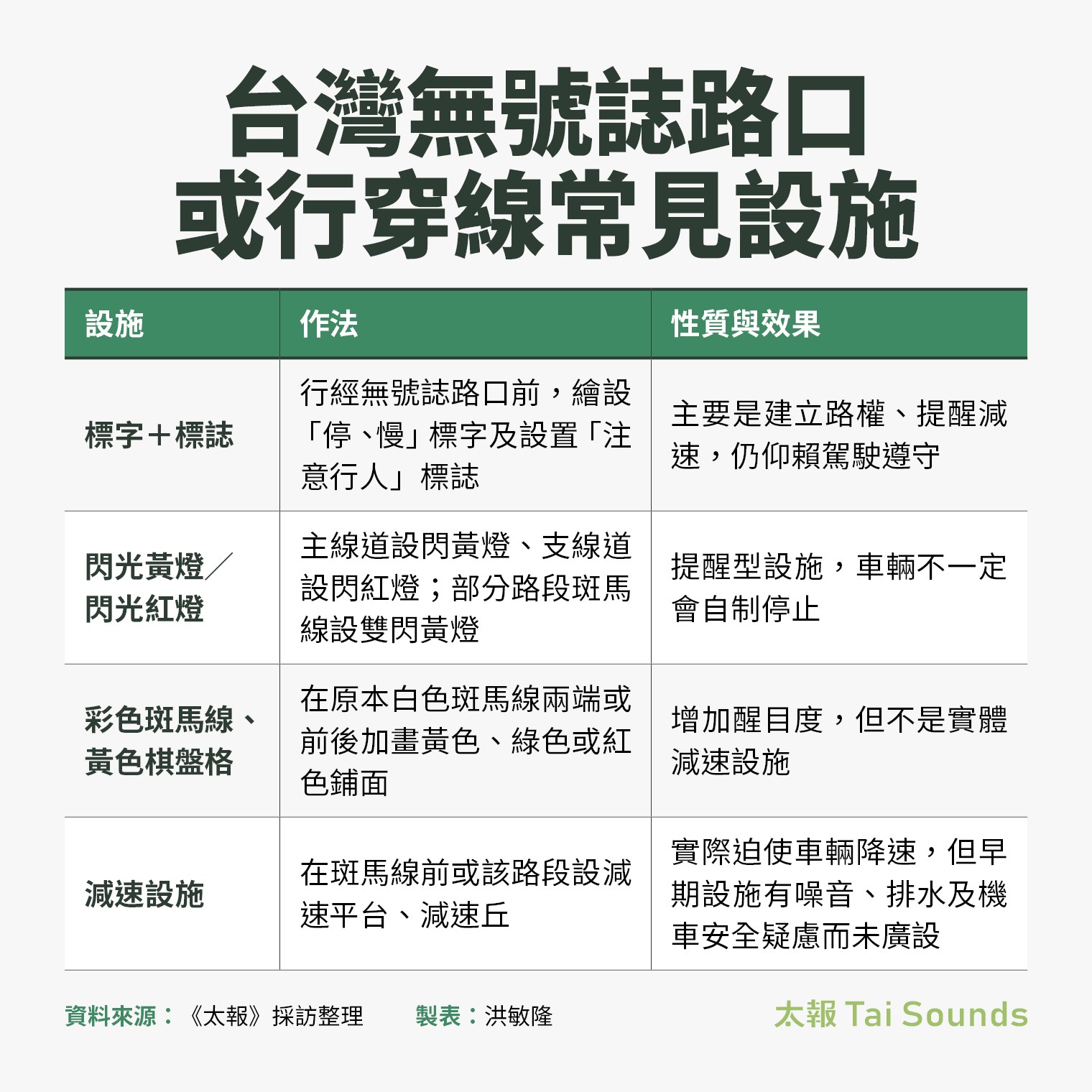 台灣無號誌路口
或行穿線常見設施

| 設施 | 作法 | 性質與效果 |
|---|---|---|
| 標字＋標誌 | 行經無號誌路口前，繪設「停、慢」標字及設置「注意行人」標誌 | 主要是建立路權、提醒減速，仍仰賴駕駛遵守 |
| 閃光黃燈／閃光紅燈 | 主線道設閃黃燈、支線道設閃紅燈；部分路段斑馬線設雙閃黃燈 | 提醒型設施，車輛不一定會自制停止 |
| 彩色斑馬線、黃色棋盤格 | 在原本白色斑馬線兩端或前後加畫黃色、綠色或紅色鋪面 | 增加醒目度，但不是實體減速設施 |
| 減速設施 | 在斑馬線前或該路段設減速平台、減速丘 | 實際迫使車輛降速，但早期設施有噪音、排水及機車安全疑慮而未廣設 |

資料來源：《太報》採訪整理　製表：洪敏隆

太報 Tai Sounds